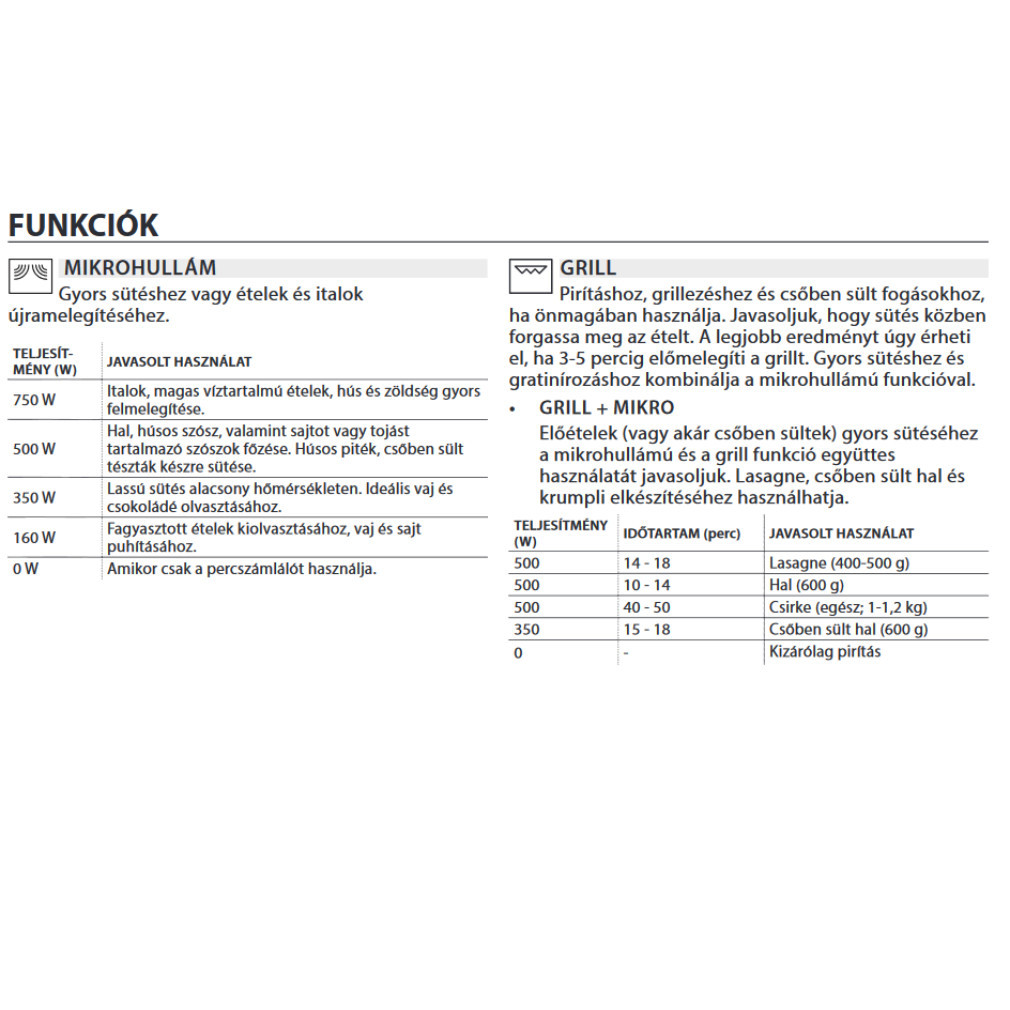 FUNKCIÓK

MIKROHULLÁM

Gyors sütéshez vagy ételek és italok újramelegítéséhez.

| TELJESÍTMÉNY (W) | JAVASOLT HASZNÁLAT |
|---|---|
| 750 W | Italok, magas víztartalmú ételek, hús és zöldség gyors felmelegítése. |
| 500 W | Hal, húsos szósz, valamint sajtot vagy tojást tartalmazó szószok főzése. Húsos piték, csőben sült tészták készre sütése. |
| 350 W | Lassú sütés alacsony hőmérsékleten. Ideális vaj és csokoládé olvasztásához. |
| 160 W | Fagyasztott ételek kiolvasztásához, vaj és sajt puhításához. |
| 0 W | Amikor csak a percszámlálót használja. |

GRILL

Pirításhoz, grillezéshez és csőben sült fogásokhoz, ha önmagában használja. Javasoljuk, hogy sütés közben forgassa meg az ételt. A legjobb eredményt úgy érheti el, ha 3-5 percig előmelegíti a grillt. Gyors sütéshez és gratinírozáshoz kombinálja a mikrohullámú funkcióval.

• GRILL + MIKRO

Előételek (vagy akár csőben sültek) gyors sütéséhez a mikrohullámú és a grill funkció együttes használatát javasoljuk. Lasagne, csőben sült hal és krumpli elkészítéséhez használhatja.

| TELJESÍTMÉNY (W) | IDŐTARTAM (perc) | JAVASOLT HASZNÁLAT |
|---|---|---|
| 500 | 14 - 18 | Lasagne (400-500 g) |
| 500 | 10 - 14 | Hal (600 g) |
| 500 | 40 - 50 | Csirke (egész; 1-1,2 kg) |
| 350 | 15 - 18 | Csőben sült hal (600 g) |
| 0 | - | Kizárólag pirítás |